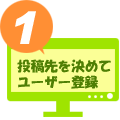 1

投稿先を決めて
ユーザー登録